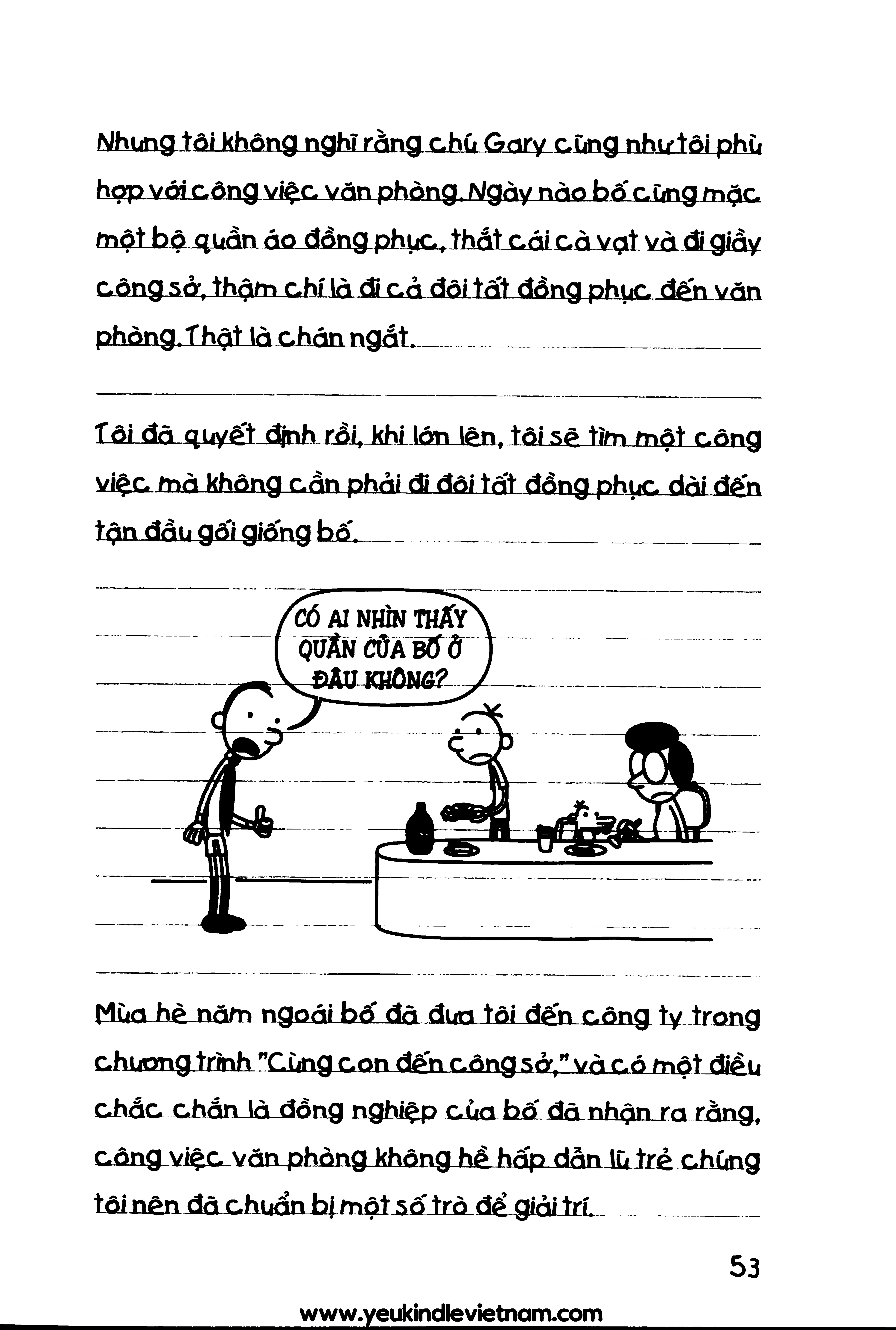 Nhưng tôi không nghĩ rằng chú Gary cũng như tôi phù hợp với công việc văn phòng. Ngày nào bố cũng mặc một bộ quần áo đồng phục, thắt cái cà vạt và đi giầy công sở, thậm chí là đi cả đôi tất đồng phục đến văn phòng. Thật là chán ngắt.

Tôi đã quyết định rồi, khi lớn lên, tôi sẽ tìm một công việc mà không cần phải đi đôi tất đồng phục dài đến tận đầu gối giống bố.

CÓ AI NHÌN THẤY QUẦN CỦA BỐ Ở ĐÂU KHÔNG?

Mùa hè năm ngoái bố đã đưa tôi đến công ty trong chương trình "Cùng con đến công sở," và có một điều chắc chắn là đồng nghiệp của bố đã nhận ra rằng, công việc văn phòng không hề hấp dẫn lũ trẻ chúng tôi nên đã chuẩn bị một số trò để giải trí.

53

www.yeukindlevietnam.com